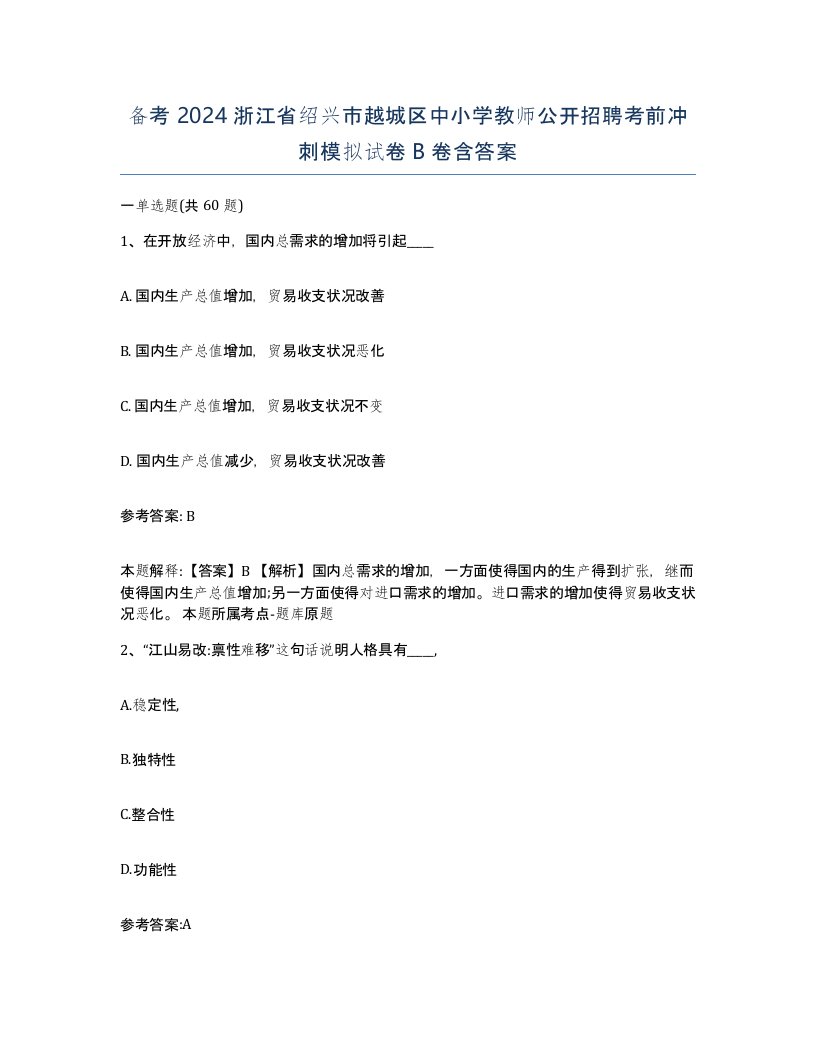 备考 2024 浙江省绍兴市越城区中小学教师公开招聘考前冲刺模拟试卷 B 卷含答案

一单选题(共 60 题)

1、在开放经济中，国内总需求的增加将引起____

A. 国内生产总值增加，贸易收支状况改善

B. 国内生产总值增加，贸易收支状况恶化

C. 国内生产总值增加，贸易收支状况不变

D. 国内生产总值减少，贸易收支状况改善

参考答案: B

本题解释:【答案】B 【解析】国内总需求的增加，一方面使得国内的生产得到扩张，继而使得国内生产总值增加;另一方面使得对进口需求的增加。进口需求的增加使得贸易收支状况恶化。 本题所属考点-题库原题

2、“江山易改:禀性难移”这句话说明人格具有____,

A.稳定性,

B.独特性

C.整合性

D.功能性

参考答案:A